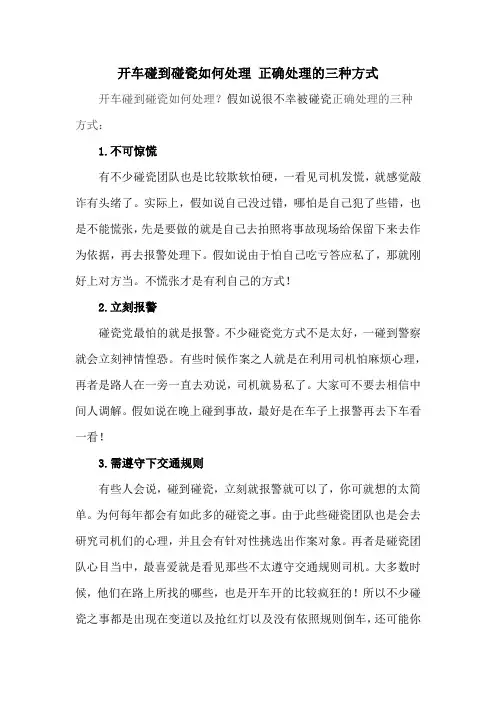 开车碰到碰瓷如何处理 正确处理的三种方式

开车碰到碰瓷如何处理？假如说很不幸被碰瓷正确处理的三种方式：

1.不可惊慌

有不少碰瓷团队也是比较欺软怕硬，一看见司机发慌，就感觉敲诈有头绪了。实际上，假如说自己没过错，哪怕是自己犯了些错，也是不能慌张，先是要做的就是自己去拍照将事故现场给保留下来去作为依据，再去报警处理下。假如说由于怕自己吃亏答应私了，那就刚好上对方当。不慌张才是有利自己的方式！

2.立刻报警

碰瓷党最怕的就是报警。不少碰瓷党方式不是太好，一碰到警察就会立刻神情惶恐。有些时候作案之人就是在利用司机怕麻烦心理，再者是路人在一旁一直去劝说，司机就易私了。大家可不要去相信中间人调解。假如说在晚上碰到事故，最好是在车子上报警再去下车看一看！

3.需遵守下交通规则

有些人会说，碰到碰瓷，立刻就报警就可以了，你可就想的太简单。为何每年都会有如此多的碰瓷之事。由于此些碰瓷团队也是会去研究司机们的心理，并且会有针对性挑选出作案对象。再者是碰瓷团队心目当中，最喜爱就是看见那些不太遵守交通规则司机。大多数时候，他们在路上所找的哪些，也是开车开的比较疯狂的！所以不少碰瓷之事都是出现在变道以及抢红灯以及没有依照规则倒车，还可能你